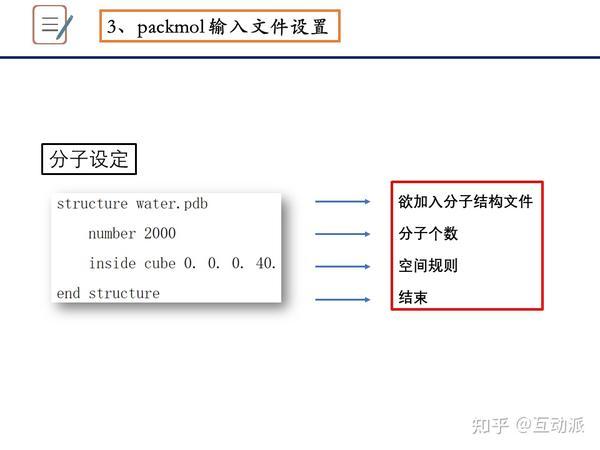 3、packmol 输入文件设置

分子设定

structure water.pdb
number 2000
inside cube 0. 0. 0. 40.
end structure

欲加入分子结构文件
分子个数
空间规则
结束

知乎 @互动派